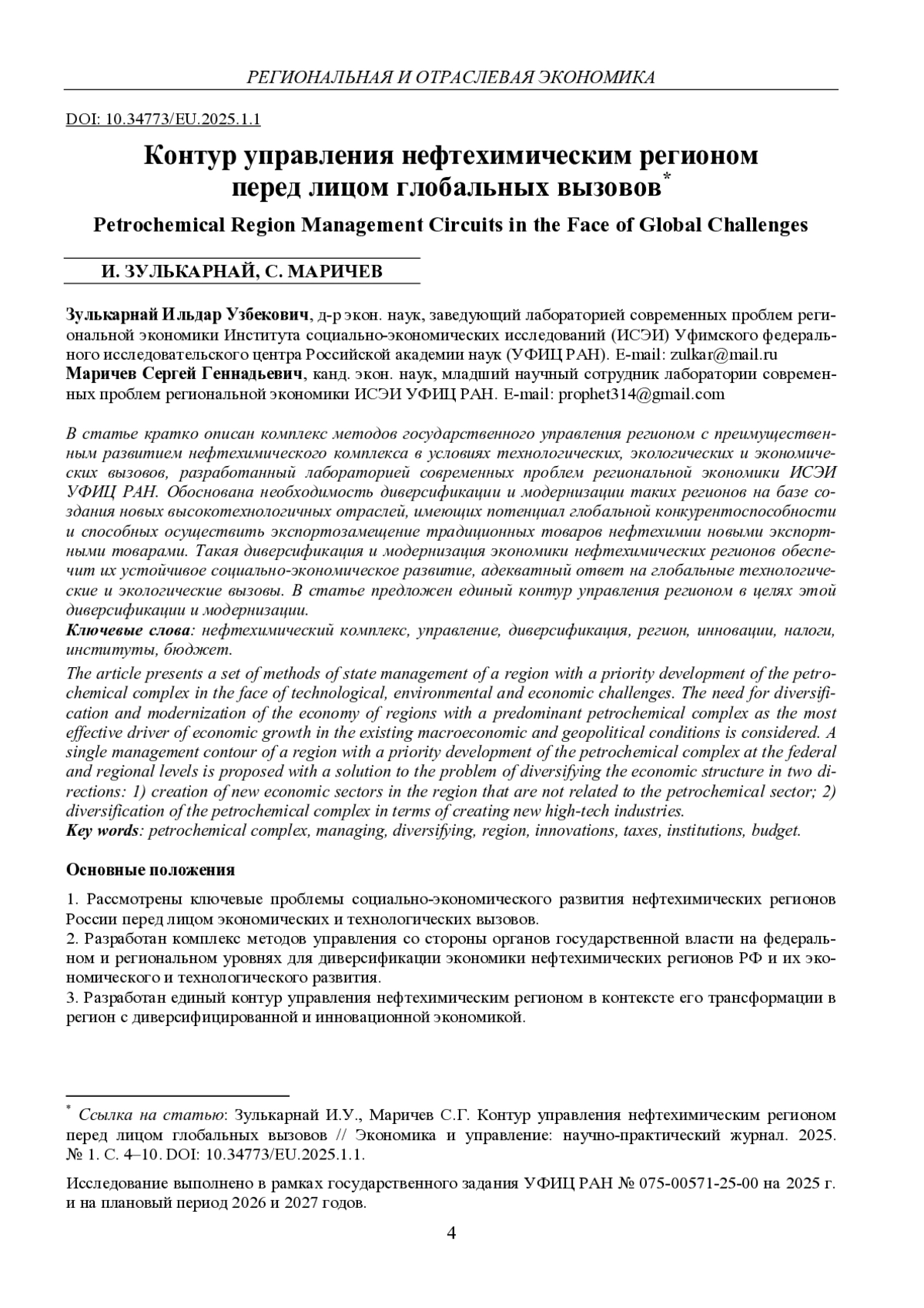 РЕГИОНАЛЬНАЯ И ОТРАСЛЕВАЯ ЭКОНОМИКА

DOI: 10.34773/EU.2025.1.1

Контур управления нефтехимическим регионом перед лицом глобальных вызовов*

Petrochemical Region Management Circuits in the Face of Global Challenges

И. ЗУЛЬКАРНАЙ, С. МАРИЧЕВ

Зулькарнай Ильдар Узбекович, д-р экон. наук, заведующий лабораторией современных проблем региональной экономики Института социально-экономических исследований (ИСЭИ) Уфимского федерального исследовательского центра Российской академии наук (УФИЦ РАН). E-mail: zulkar@mail.ru
Маричев Сергей Геннадьевич, канд. экон. наук, младший научный сотрудник лаборатории современных проблем региональной экономики ИСЭИ УФИЦ РАН. E-mail: prophet314@gmail.com

В статье кратко описан комплекс методов государственного управления регионом с преимущественным развитием нефтехимического комплекса в условиях технологических, экологических и экономических вызовов, разработанный лабораторией современных проблем региональной экономики ИСЭИ УФИЦ РАН. Обоснована необходимость диверсификации и модернизации таких регионов на базе создания новых высокотехнологичных отраслей, имеющих потенциал глобальной конкурентоспособности и способных осуществить экспортозамещение традиционных товаров нефтехимии новыми экспортными товарами. Такая диверсификация и модернизация экономики нефтехимических регионов обеспечит их устойчивое социально-экономическое развитие, адекватный ответ на глобальные технологические и экологические вызовы. В статье предложен единый контур управления регионом в целях этой диверсификации и модернизации.
Ключевые слова: нефтехимический комплекс, управление, диверсификация, регион, инновации, налоги, институты, бюджет.
The article presents a set of methods of state management of a region with a priority development of the petrochemical complex in the face of technological, environmental and economic challenges. The need for diversification and modernization of the economy of regions with a predominant petrochemical complex as the most effective driver of economic growth in the existing macroeconomic and geopolitical conditions is considered. A single management contour of a region with a priority development of the petrochemical complex at the federal and regional levels is proposed with a solution to the problem of diversifying the economic structure in two directions: 1) creation of new economic sectors in the region that are not related to the petrochemical sector; 2) diversification of the petrochemical complex in terms of creating new high-tech industries.
Key words: petrochemical complex, managing, diversifying, region, innovations, taxes, institutions, budget.

Основные положения

1. Рассмотрены ключевые проблемы социально-экономического развития нефтехимических регионов России перед лицом экономических и технологических вызовов.
2. Разработан комплекс методов управления со стороны органов государственной власти на федеральном и региональном уровнях для диверсификации экономики нефтехимических регионов РФ и их экономического и технологического развития.
3. Разработан единый контур управления нефтехимическим регионом в контексте его трансформации в регион с диверсифицированной и инновационной экономикой.

* Ссылка на статью: Зулькарнай И.У., Маричев С.Г. Контур управления нефтехимическим регионом перед лицом глобальных вызовов // Экономика и управление: научно-практический журнал. 2025. № 1. С. 4–10. DOI: 10.34773/EU.2025.1.1.

Исследование выполнено в рамках государственного задания УФИЦ РАН № 075-00571-25-00 на 2025 г. и на плановый период 2026 и 2027 годов.

4